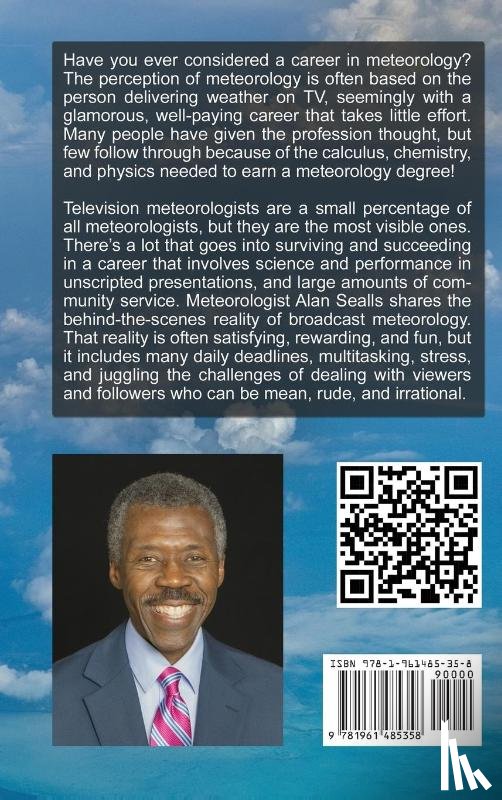 Have you ever considered a career in meteorology? The perception of meteorology is often based on the person delivering weather on TV, seemingly with a glamorous, well-paying career that takes little effort. Many people have given the profession thought, but few follow through because of the calculus, chemistry, and physics needed to earn a meteorology degree!

Television meteorologists are a small percentage of all meteorologists, but they are the most visible ones. There's a lot that goes into surviving and succeeding in a career that involves science and performance in unscripted presentations, and large amounts of community service. Meteorologist Alan Sealls shares the behind-the-scenes reality of broadcast meteorology. That reality is often satisfying, rewarding, and fun, but it includes many daily deadlines, multitasking, stress, and juggling the challenges of dealing with viewers and followers who can be mean, rude, and irrational.

ISBN 978-1-961485-35-8

90000

9 781961 485358